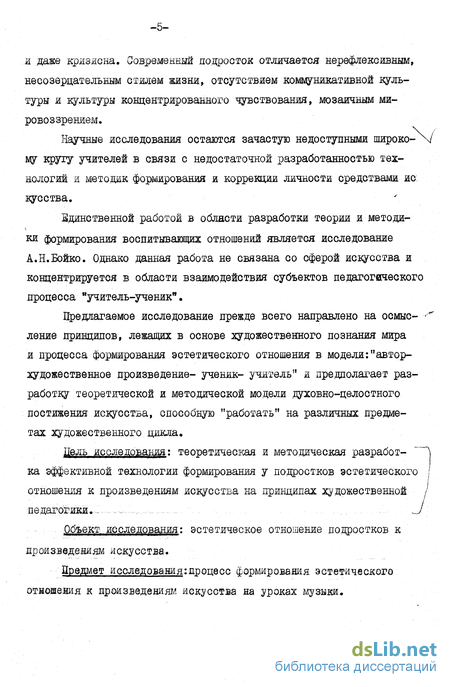 -5-

и даже кризисна. Современный подросток отличается нерефлексивным, несозерцательным стилем жизни, отсутствием коммуникативной культуры и культуры концентрированного чувствования, мозаичным мировоззрением.

Научные исследования остаются зачастую недоступными широкому кругу учителей в связи с недостаточной разработанностью технологий и методик формирования и коррекции личности средствами искусства.

Единственной работой в области разработки теории и методики формирования воспитывающих отношений является исследование А.Н.Бойко. Однако данная работа не связана со сферой искусства и концентрируется в области взаимодействия субъектов педагогического процесса "учитель-ученик".

Предлагаемое исследование прежде всего направлено на осмысление принципов, лежащих в основе художественного познания мира и процесса формирования эстетического отношения в модели:"автор-художественное произведение- ученик- учитель" и предполагает разработку теоретической и методической модели духовно-целостного постижения искусства, способную "работать" на различных предметах художественного цикла.

Цель исследования: теоретическая и методическая разработка эффективной технологии формирования у подростков эстетического отношения к произведениям искусства на принципах художественной педагогики.

Объект исследования: эстетическое отношение подростков к произведениям искусства.

Предмет исследования:процесс формирования эстетического отношения к произведениям искусства на уроках музыки.

dsLib.net
библиотека диссертаций